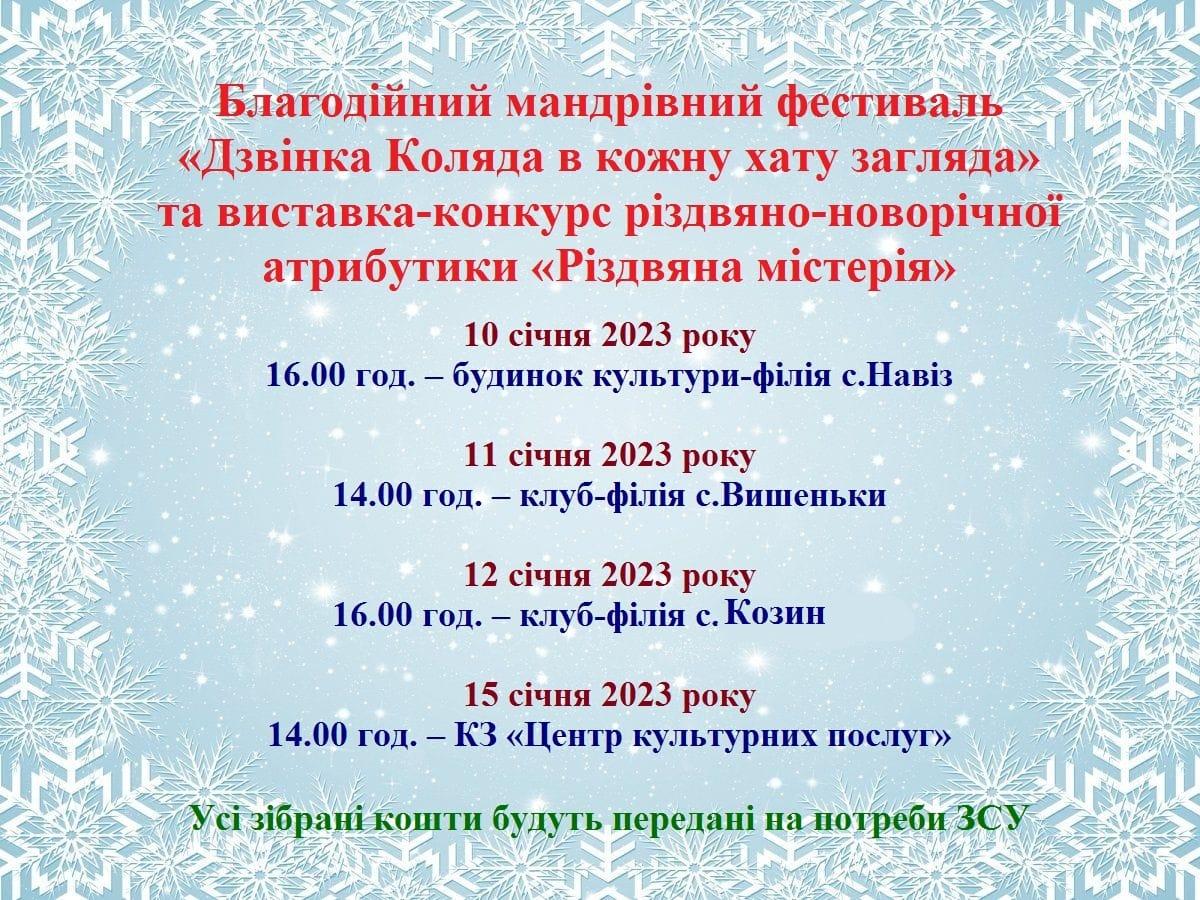 Благодійний мандрівний фестиваль «Дзвінка Коляда в кожну хату загляда» та виставка-конкурс різдвяно-новорічної атрибутики «Різдвяна містерія»

10 січня 2023 року
16.00 год. – будинок культури-філія с.Навіз

11 січня 2023 року
14.00 год. – клуб-філія с.Вишеньки

12 січня 2023 року
16.00 год. – клуб-філія с. Козин

15 січня 2023 року
14.00 год. – КЗ «Центр культурних послуг»

Усі зібрані кошти будуть передані на потреби ЗСУ